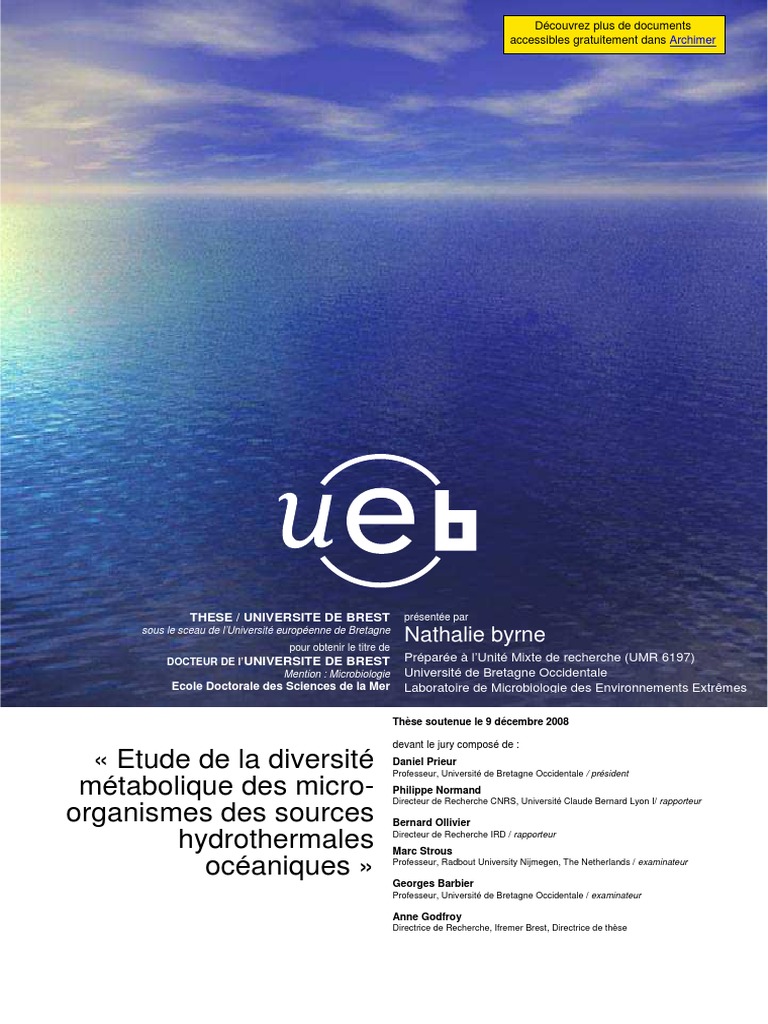 Découvrez plus de documents accessibles gratuitement dans Archimer

ueb

THESE / UNIVERSITE DE BREST
sous le sceau de l'Université européenne de Bretagne
pour obtenir le titre de
DOCTEUR DE l'UNIVERSITE DE BREST
Mention : Microbiologie
Ecole Doctorale des Sciences de la Mer

présentée par
Nathalie byrne
Préparée à l'Unité Mixte de recherche (UMR 6197)
Université de Bretagne Occidentale
Laboratoire de Microbiologie des Environnements Extrêmes

« Etude de la diversité métabolique des micro-organismes des sources hydrothermales océaniques »

Thèse soutenue le 9 décembre 2008

devant le jury composé de :

Daniel Prieur
Professeur, Université de Bretagne Occidentale / président

Philippe Normand
Directeur de Recherche CNRS, Université Claude Bernard Lyon I/ rapporteur

Bernard Ollivier
Directeur de Recherche IRD / rapporteur

Marc Strous
Professeur, Radbout University Nijmegen, The Netherlands / examinateur

Georges Barbier
Professeur, Université de Bretagne Occidentale / examinateur

Anne Godfroy
Directrice de Recherche, Ifremer Brest, Directrice de thèse